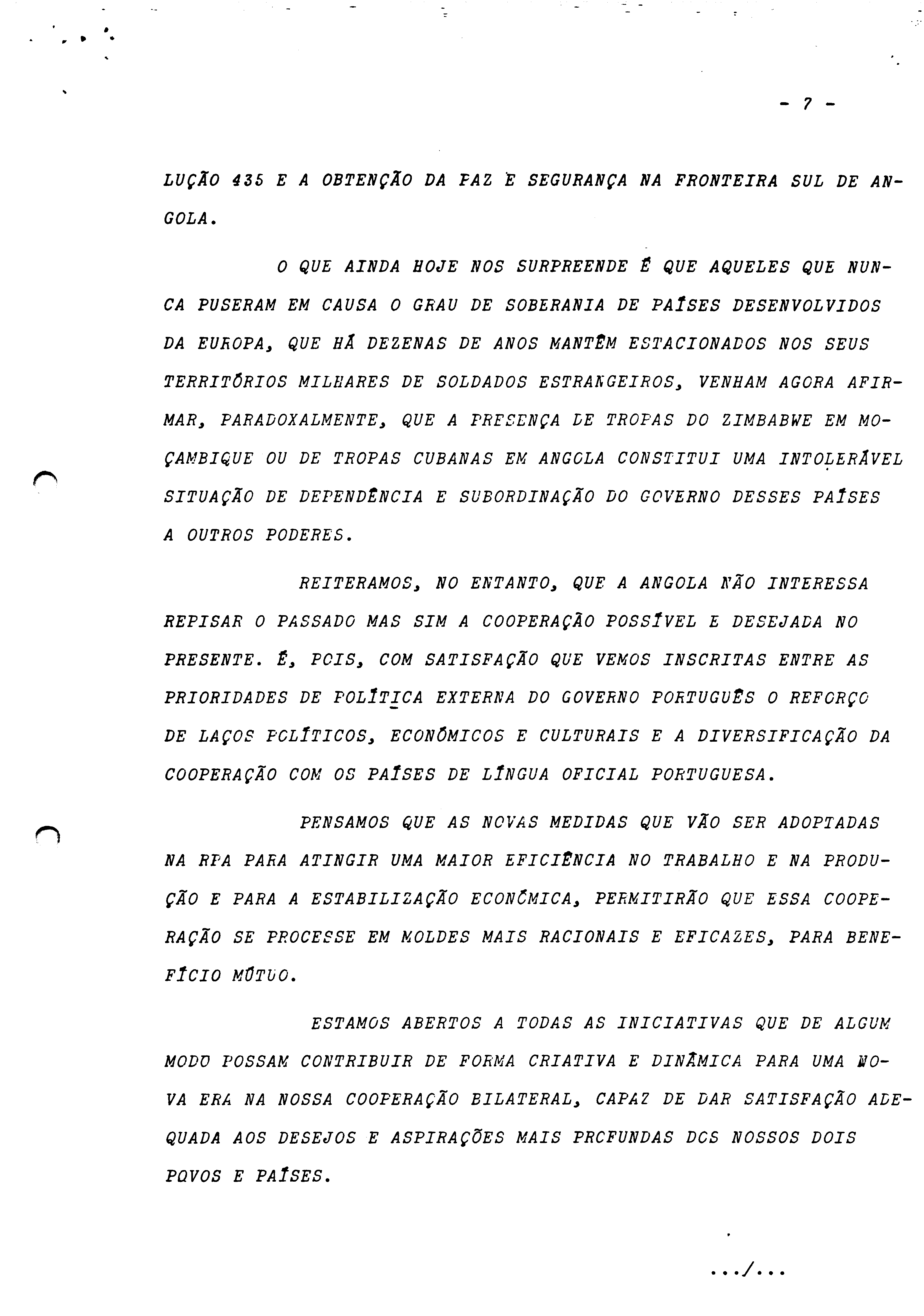 - 7 -

LUÇÃO 435 E A OBTENÇÃO DA PAZ E SEGURANÇA NA FRONTEIRA SUL DE ANGOLA.

O QUE AINDA HOJE NOS SURPREENDE É QUE AQUELES QUE NUNCA PUSERAM EM CAUSA O GRAU DE SOBERANIA DE PAÍSES DESENVOLVIDOS DA EUROPA, QUE HÁ DEZENAS DE ANOS MANTÊM ESTACIONADOS NOS SEUS TERRITÓRIOS MILHARES DE SOLDADOS ESTRANGEIROS, VENHAM AGORA AFIRMAR, PARADOXALMENTE, QUE A PRESENÇA DE TROPAS DO ZIMBABWE EM MOÇAMBIQUE OU DE TROPAS CUBANAS EM ANGOLA CONSTITUI UMA INTOLERÁVEL SITUAÇÃO DE DEPENDÊNCIA E SUBORDINAÇÃO DO GOVERNO DESSES PAÍSES A OUTROS PODERES.

REITERAMOS, NO ENTANTO, QUE A ANGOLA NÃO INTERESSA REPISAR O PASSADO MAS SIM A COOPERAÇÃO POSSÍVEL E DESEJADA NO PRESENTE. É, POIS, COM SATISFAÇÃO QUE VEMOS INSCRITAS ENTRE AS PRIORIDADES DE POLÍTICA EXTERNA DO GOVERNO PORTUGUÊS O REFORÇO DE LAÇOS POLÍTICOS, ECONÓMICOS E CULTURAIS E A DIVERSIFICAÇÃO DA COOPERAÇÃO COM OS PAÍSES DE LÍNGUA OFICIAL PORTUGUESA.

PENSAMOS QUE AS NOVAS MEDIDAS QUE VÃO SER ADOPTADAS NA RPA PARA ATINGIR UMA MAIOR EFICIÊNCIA NO TRABALHO E NA PRODUÇÃO E PARA A ESTABILIZAÇÃO ECONÓMICA, PERMITIRÃO QUE ESSA COOPERAÇÃO SE PROCESSE EM MOLDES MAIS RACIONAIS E EFICAZES, PARA BENEFÍCIO MÚTUO.

ESTAMOS ABERTOS A TODAS AS INICIATIVAS QUE DE ALGUM MODO POSSAM CONTRIBUIR DE FORMA CRIATIVA E DINÂMICA PARA UMA NOVA ERA NA NOSSA COOPERAÇÃO BILATERAL, CAPAZ DE DAR SATISFAÇÃO ADEQUADA AOS DESEJOS E ASPIRAÇÕES MAIS PROFUNDAS DOS NOSSOS DOIS POVOS E PAÍSES.

.../...